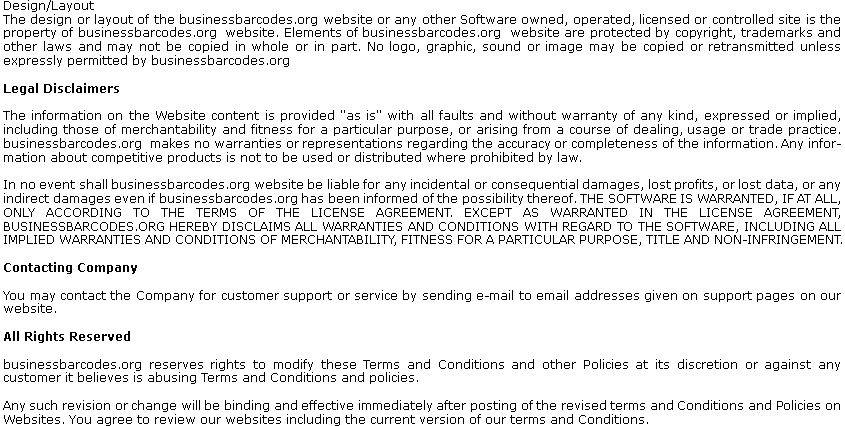 Design/Layout
The design or layout of the businessbarcodes.org website or any other Software owned, operated, licensed or controlled site is the property of businessbarcodes.org website. Elements of businessbarcodes.org website are protected by copyright, trademarks and other laws and may not be copied in whole or in part. No logo, graphic, sound or image may be copied or retransmitted unless expressly permitted by businessbarcodes.org

Legal Disclaimers

The information on the Website content is provided "as is" with all faults and without warranty of any kind, expressed or implied, including those of merchantability and fitness for a particular purpose, or arising from a course of dealing, usage or trade practice. businessbarcodes.org makes no warranties or representations regarding the accuracy or completeness of the information. Any information about competitive products is not to be used or distributed where prohibited by law.

In no event shall businessbarcodes.org website be liable for any incidental or consequential damages, lost profits, or lost data, or any indirect damages even if businessbarcodes.org has been informed of the possibility thereof. THE SOFTWARE IS WARRANTED, IF AT ALL, ONLY ACCORDING TO THE TERMS OF THE LICENSE AGREEMENT. EXCEPT AS WARRANTED IN THE LICENSE AGREEMENT, BUSINESSBARCODES.ORG HEREBY DISCLAIMS ALL WARRANTIES AND CONDITIONS WITH REGARD TO THE SOFTWARE, INCLUDING ALL IMPLIED WARRANTIES AND CONDITIONS OF MERCHANTABILITY, FITNESS FOR A PARTICULAR PURPOSE, TITLE AND NON-INFRINGEMENT.

Contacting Company

You may contact the Company for customer support or service by sending e-mail to email addresses given on support pages on our website.

All Rights Reserved

businessbarcodes.org reserves rights to modify these Terms and Conditions and other Policies at its discretion or against any customer it believes is abusing Terms and Conditions and policies.

Any such revision or change will be binding and effective immediately after posting of the revised terms and Conditions and Policies on Websites. You agree to review our websites including the current version of our terms and Conditions.